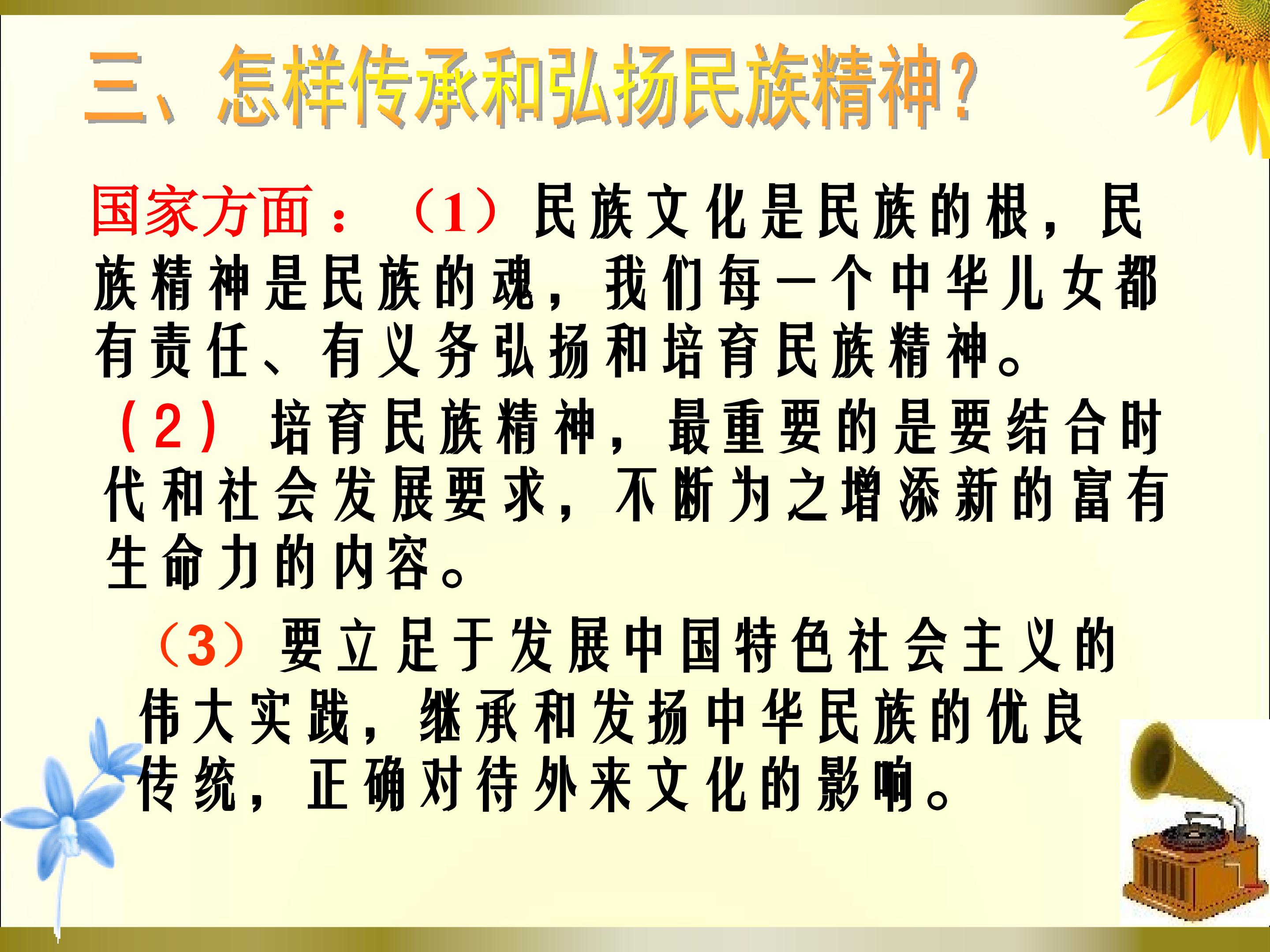 三、怎样传承和弘扬民族精神?

国家方面：（1）民族文化是民族的根，民族精神是民族的魂，我们每一个中华儿女都有责任、有义务弘扬和培育民族精神。

（2）培育民族精神，最重要的是要结合时代和社会发展要求，不断为之增添新的富有生命力的内容。

（3）要立足于发展中国特色社会主义的伟大实践，继承和发扬中华民族的优良传统，正确对待外来文化的影响。